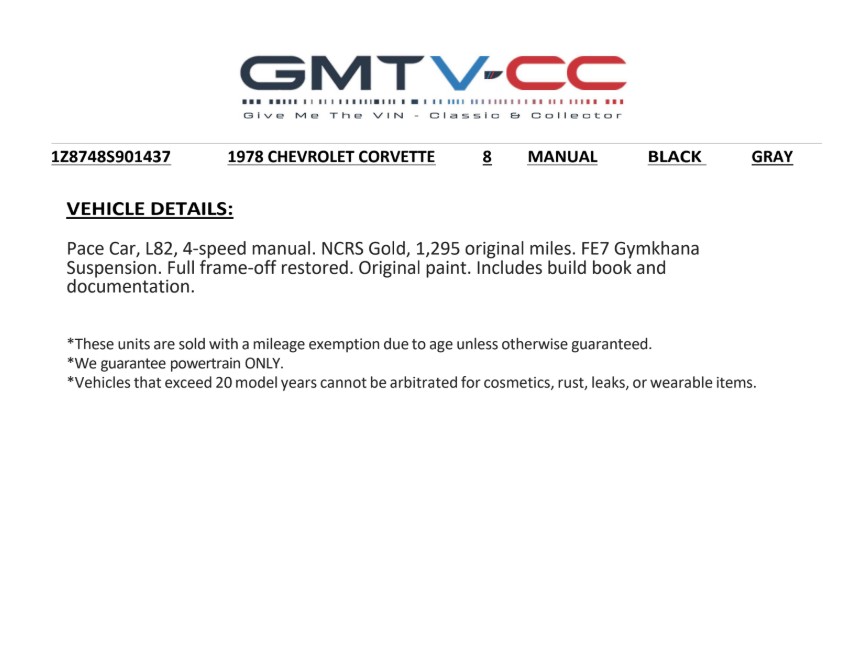 GMTV-CC
Give Me The VIN - Classic & Collector

1Z8748S901437 1978 CHEVROLET CORVETTE 8 MANUAL BLACK GRAY

VEHICLE DETAILS:

Pace Car, L82, 4-speed manual. NCRS Gold, 1,295 original miles. FE7 Gymkhana Suspension. Full frame-off restored. Original paint. Includes build book and documentation.

*These units are sold with a mileage exemption due to age unless otherwise guaranteed.
*We guarantee powertrain ONLY.
*Vehicles that exceed 20 model years cannot be arbitrated for cosmetics, rust, leaks, or wearable items.